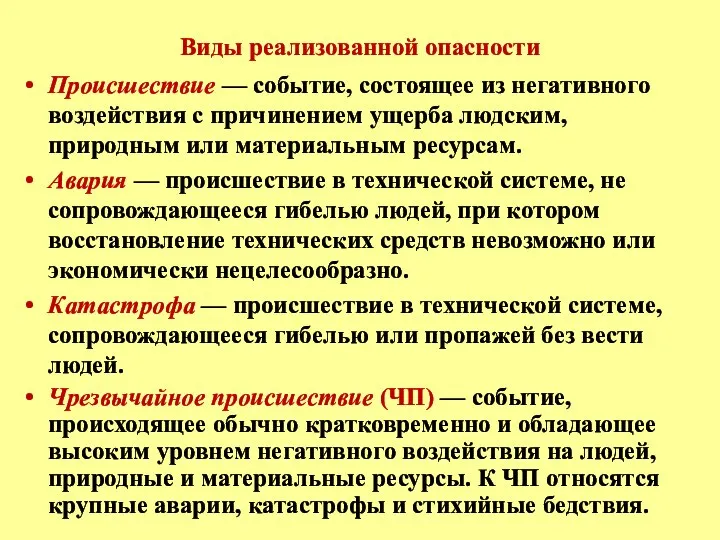 Виды реализованной опасности

• Происшествие — событие, состоящее из негативного воздействия с причинением ущерба людским, природным или материальным ресурсам.

• Авария — происшествие в технической системе, не сопровождающееся гибелью людей, при котором восстановление технических средств невозможно или экономически нецелесообразно.

• Катастрофа — происшествие в технической системе, сопровождающееся гибелью или пропажей без вести людей.

• Чрезвычайное происшествие (ЧП) — событие, происходящее обычно кратковременно и обладающее высоким уровнем негативного воздействия на людей, природные и материальные ресурсы. К ЧП относятся крупные аварии, катастрофы и стихийные бедствия.